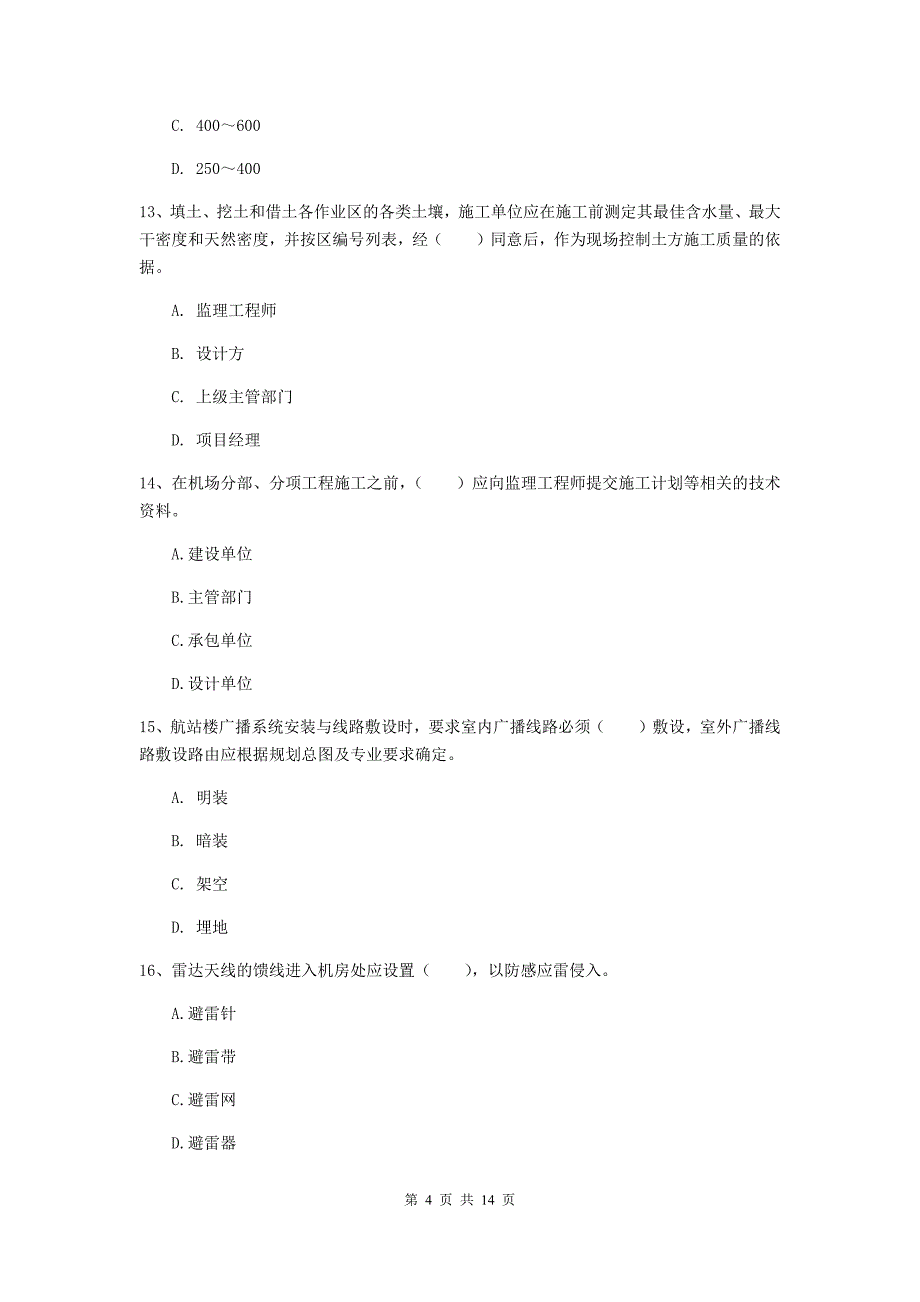 C. 400～600

D. 250～400

13、填土、挖土和借土各作业区的各类土壤，施工单位应在施工前测定其最佳含水量、最大干密度和天然密度，并按区编号列表，经（　　）同意后，作为现场控制土方施工质量的依据。

A. 监理工程师

B. 设计方

C. 上级主管部门

D. 项目经理

14、在机场分部、分项工程施工之前，（　　）应向监理工程师提交施工计划等相关的技术资料。

A.建设单位

B.主管部门

C.承包单位

D.设计单位

15、航站楼广播系统安装与线路敷设时，要求室内广播线路必须（　　）敷设，室外广播线路敷设路由应根据规划总图及专业要求确定。

A. 明装

B. 暗装

C. 架空

D. 埋地

16、雷达天线的馈线进入机房处应设置（　　），以防感应雷侵入。

A.避雷针

B.避雷带

C.避雷网

D.避雷器

第 4 页 共 14 页